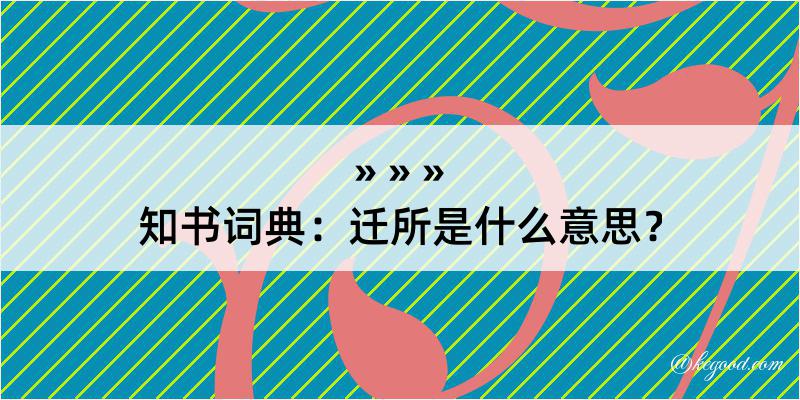 » » »
知书词典：迁所是什么意思？

@kcgood.com